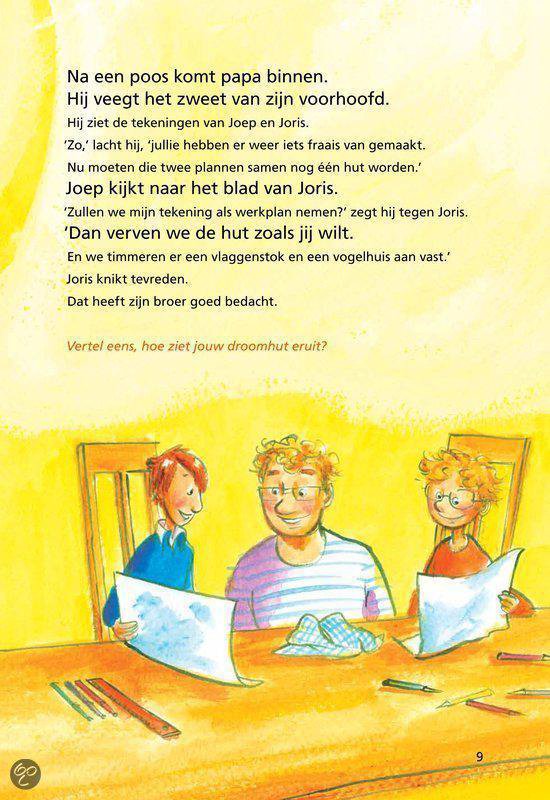 Na een poos komt papa binnen.
Hij veegt het zweet van zijn voorhoofd.
Hij ziet de tekeningen van Joep en Joris.
'Zo,' lacht hij, 'jullie hebben er weer iets fraais van gemaakt.
Nu moeten die twee plannen samen nog één hut worden.'
Joep kijkt naar het blad van Joris.
'Zullen we mijn tekening als werkplan nemen?' zegt hij tegen Joris.
'Dan verven we de hut zoals jij wilt.
En we timmeren er een vlaggenstok en een vogelhuis aan vast.'
Joris knikt tevreden.
Dat heeft zijn broer goed bedacht.

Vertel eens, hoe ziet jouw droomhut eruit?

9